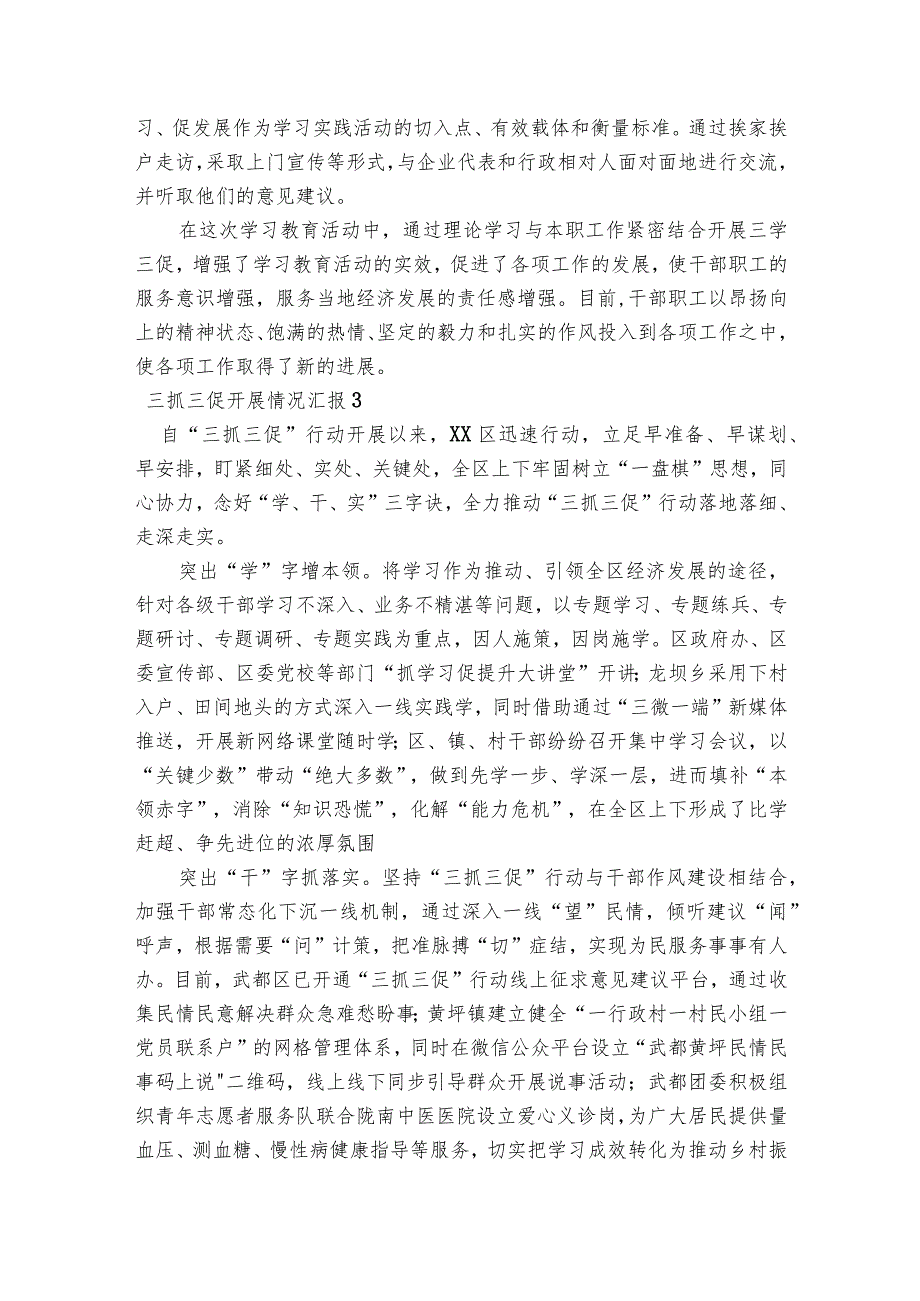 习、促发展作为学习实践活动的切入点、有效载体和衡量标准。通过挨家挨户走访,采取上门宣传等形式,与企业代表和行政相对人面对面地进行交流,并听取他们的意见建议。

在这次学习教育活动中,通过理论学习与本职工作紧密结合开展三学三促,增强了学习教育活动的实效,促进了各项工作的发展,使干部职工的服务意识增强,服务当地经济发展的责任感增强。目前,干部职工以昂扬向上的精神状态、饱满的热情、坚定的毅力和扎实的作风投入到各项工作之中,使各项工作取得了新的进展。

三抓三促开展情况汇报3

自“三抓三促”行动开展以来,XX区迅速行动,立足早准备、早谋划、早安排,盯紧细处、实处、关键处,全区上下牢固树立“一盘棋”思想,同心协力,念好“学、干、实”三字诀,全力推动“三抓三促”行动落地落细、走深走实。

突出“学”字增本领。将学习作为推动、引领全区经济发展的途径,针对各级干部学习不深入、业务不精湛等问题,以专题学习、专题练兵、专题研讨、专题调研、专题实践为重点,因人施策,因岗施学。区政府办、区委宣传部、区委党校等部门“抓学习促提升大讲堂”开讲;龙坝乡采用下村入户、田间地头的方式深入一线实践学,同时借助通过“三微一端”新媒体推送,开展新网络课堂随时学;区、镇、村干部纷纷召开集中学习会议,以“关键少数”带动“绝大多数”,做到先学一步、学深一层,进而填补“本领赤字”,消除“知识恐慌”,化解“能力危机”,在全区上下形成了比学赶超、争先进位的浓厚氛围

突出“干”字抓落实。坚持“三抓三促”行动与干部作风建设相结合,加强干部常态化下沉一线机制,通过深入一线“望”民情,倾听建议“闻”呼声,根据需要“问”计策,把准脉搏“切”症结,实现为民服务事事有人办。目前,武都区已开通“三抓三促”行动线上征求意见建议平台,通过收集民情民意解决群众急难愁盼事;黄坪镇建立健全“一行政村一村民小组一党员联系户”的网格管理体系,同时在微信公众平台设立“武都黄坪民情民事码上说"二维码,线上线下同步引导群众开展说事活动;武都团委积极组织青年志愿者服务队联合陇南中医医院设立爱心义诊岗,为广大居民提供量血压、测血糖、慢性病健康指导等服务,切实把学习成效转化为推动乡村振